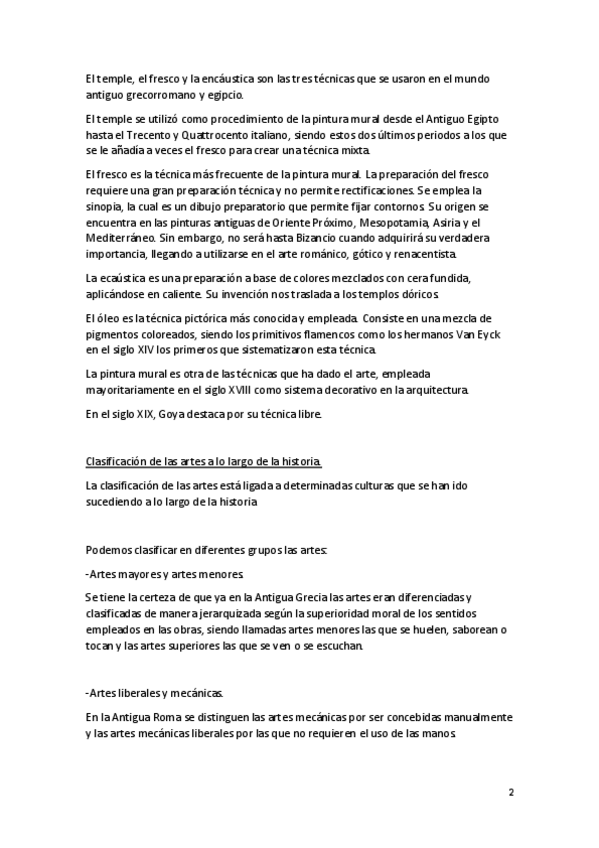 El temple, el fresco y la encáustica son las tres técnicas que se usaron en el mundo antiguo grecorromano y egipcio.

El temple se utilizó como procedimiento de la pintura mural desde el Antiguo Egipto hasta el Trecento y Quattrocento italiano, siendo estos dos últimos periodos a los que se le añadía a veces el fresco para crear una técnica mixta.

El fresco es la técnica más frecuente de la pintura mural. La preparación del fresco requiere una gran preparación técnica y no permite rectificaciones. Se emplea la sinopia, la cual es un dibujo preparatorio que permite fijar contornos. Su origen se encuentra en las pinturas antiguas de Oriente Próximo, Mesopotamia, Asiria y el Mediterráneo. Sin embargo, no será hasta Bizancio cuando adquirirá su verdadera importancia, llegando a utilizarse en el arte románico, gótico y renacentista.

La ecaústica es una preparación a base de colores mezclados con cera fundida, aplicándose en caliente. Su invención nos traslada a los templos dóricos.

El óleo es la técnica pictórica más conocida y empleada. Consiste en una mezcla de pigmentos coloreados, siendo los primitivos flamencos como los hermanos Van Eyck en el siglo XIV los primeros que sistematizaron esta técnica.

La pintura mural es otra de las técnicas que ha dado el arte, empleada mayoritariamente en el siglo XVIII como sistema decorativo en la arquitectura.

En el siglo XIX, Goya destaca por su técnica libre.

Clasificación de las artes a lo largo de la historia.

La clasificación de las artes está ligada a determinadas culturas que se han ido sucediendo a lo largo de la historia

Podemos clasificar en diferentes grupos las artes:

-Artes mayores y artes menores.

Se tiene la certeza de que ya en la Antigua Grecia las artes eran diferenciadas y clasificadas de manera jerarquizada según la superioridad moral de los sentidos empleados en las obras, siendo llamadas artes menores las que se huelen, saborean o tocan y las artes superiores las que se ven o se escuchan.

-Artes liberales y mecánicas.

En la Antigua Roma se distinguen las artes mecánicas por ser concebidas manualmente y las artes mecánicas liberales por las que no requieren el uso de las manos.

2